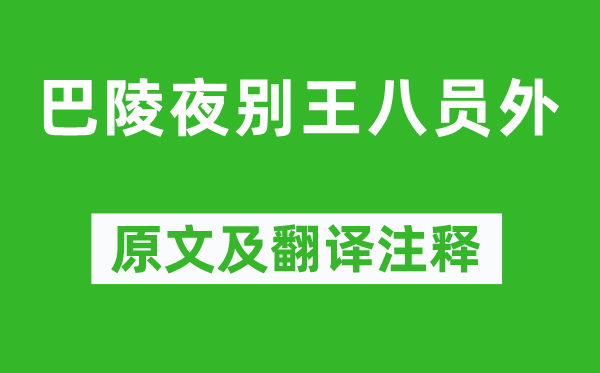 巴陵夜别王八员外

原文及翻译注释